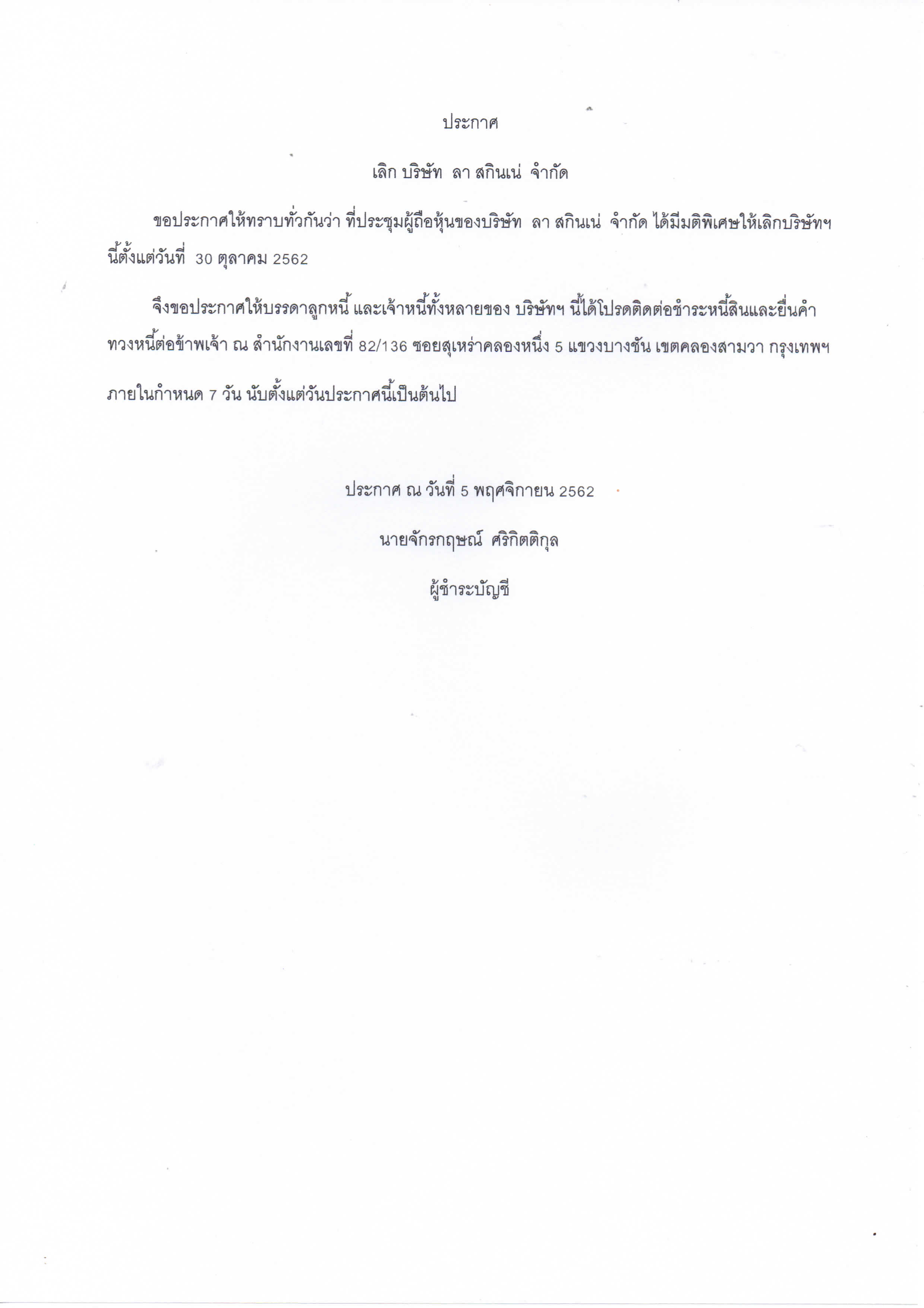 ประกาศ

เลิก บริษัท ลา สกินเน่ จำกัด

ขอประกาศให้ทราบทั่วกันว่า ที่ประชุมผู้ถือหุ้นของบริษัท ลา สกินเน่ จำกัด ได้มีมติพิเศษให้เลิกบริษัทฯ นี้ตั้งแต่วันที่ 30 ตุลาคม 2562

จึงขอประกาศให้บรรดาลูกหนี้ และเจ้าหนี้ทั้งหลายของ บริษัทฯ นี้ได้โปรดติดต่อชำระหนี้สินและยื่นคำทวงหนี้ต่อข้าพเจ้า ณ สำนักงานเลขที่ 82/136 ซอยสุเหร่าคลองหนึ่ง 5 แขวงบางชัน เขตคลองสามวา กรุงเทพฯ ภายในกำหนด 7 วัน นับตั้งแต่วันประกาศนี้เป็นต้นไป

ประกาศ ณ วันที่ 5 พฤศจิกายน 2562

นายจักรกฤษณ์ ศิริกิตติกุล

ผู้ชำระบัญชี